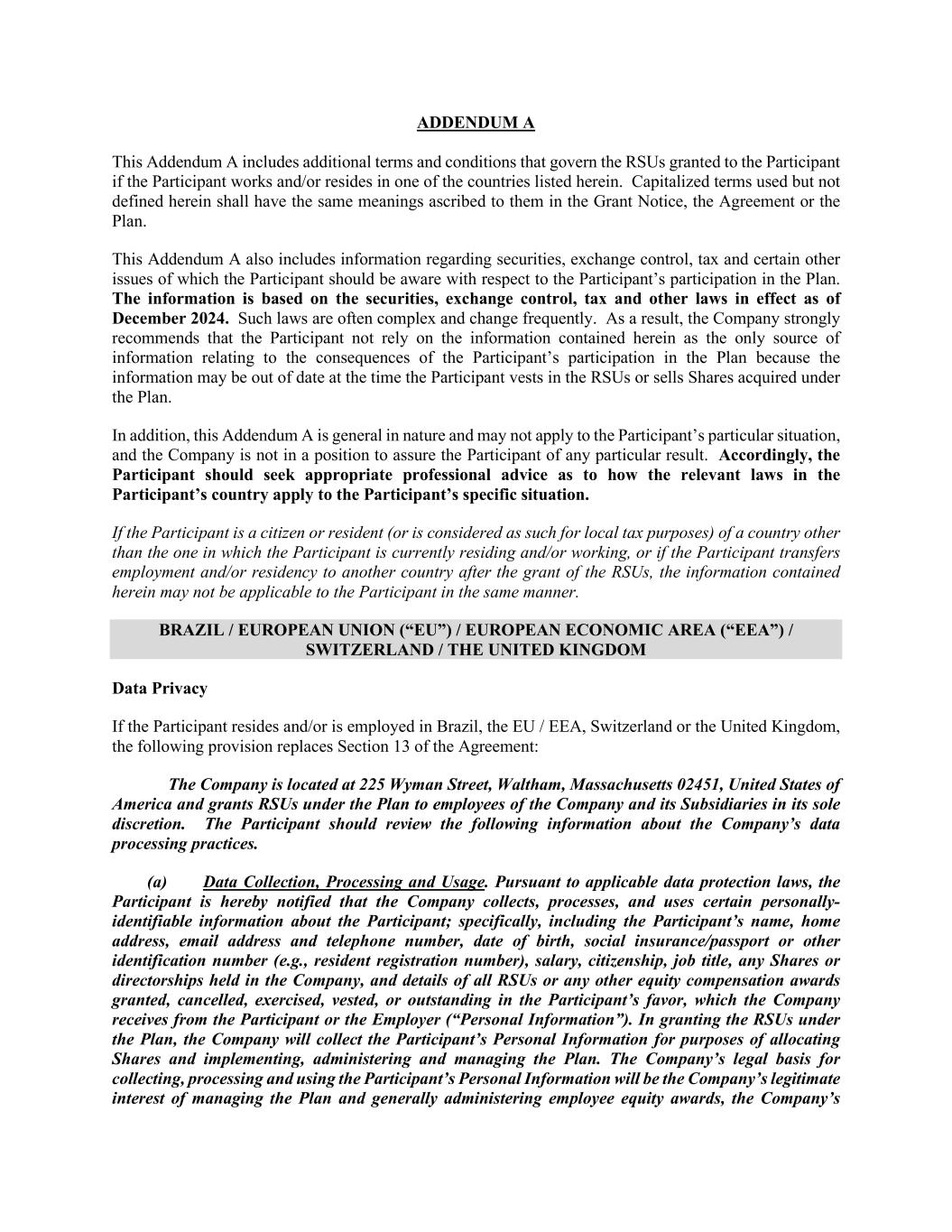 ADDENDUM A

This Addendum A includes additional terms and conditions that govern the RSUs granted to the Participant if the Participant works and/or resides in one of the countries listed herein. Capitalized terms used but not defined herein shall have the same meanings ascribed to them in the Grant Notice, the Agreement or the Plan.

This Addendum A also includes information regarding securities, exchange control, tax and certain other issues of which the Participant should be aware with respect to the Participant's participation in the Plan. The information is based on the securities, exchange control, tax and other laws in effect as of December 2024. Such laws are often complex and change frequently. As a result, the Company strongly recommends that the Participant not rely on the information contained herein as the only source of information relating to the consequences of the Participant's participation in the Plan because the information may be out of date at the time the Participant vests in the RSUs or sells Shares acquired under the Plan.

In addition, this Addendum A is general in nature and may not apply to the Participant's particular situation, and the Company is not in a position to assure the Participant of any particular result. Accordingly, the Participant should seek appropriate professional advice as to how the relevant laws in the Participant's country apply to the Participant's specific situation.

If the Participant is a citizen or resident (or is considered as such for local tax purposes) of a country other than the one in which the Participant is currently residing and/or working, or if the Participant transfers employment and/or residency to another country after the grant of the RSUs, the information contained herein may not be applicable to the Participant in the same manner.

BRAZIL / EUROPEAN UNION ("EU") / EUROPEAN ECONOMIC AREA ("EEA") / SWITZERLAND / THE UNITED KINGDOM

Data Privacy

If the Participant resides and/or is employed in Brazil, the EU / EEA, Switzerland or the United Kingdom, the following provision replaces Section 13 of the Agreement:

The Company is located at 225 Wyman Street, Waltham, Massachusetts 02451, United States of America and grants RSUs under the Plan to employees of the Company and its Subsidiaries in its sole discretion. The Participant should review the following information about the Company's data processing practices.

(a) Data Collection, Processing and Usage. Pursuant to applicable data protection laws, the Participant is hereby notified that the Company collects, processes, and uses certain personally-identifiable information about the Participant; specifically, including the Participant's name, home address, email address and telephone number, date of birth, social insurance/passport or other identification number (e.g., resident registration number), salary, citizenship, job title, any Shares or directorships held in the Company, and details of all RSUs or any other equity compensation awards granted, cancelled, exercised, vested, or outstanding in the Participant's favor, which the Company receives from the Participant or the Employer ("Personal Information"). In granting the RSUs under the Plan, the Company will collect the Participant's Personal Information for purposes of allocating Shares and implementing, administering and managing the Plan. The Company's legal basis for collecting, processing and using the Participant's Personal Information will be the Company's legitimate interest of managing the Plan and generally administering employee equity awards, the Company's